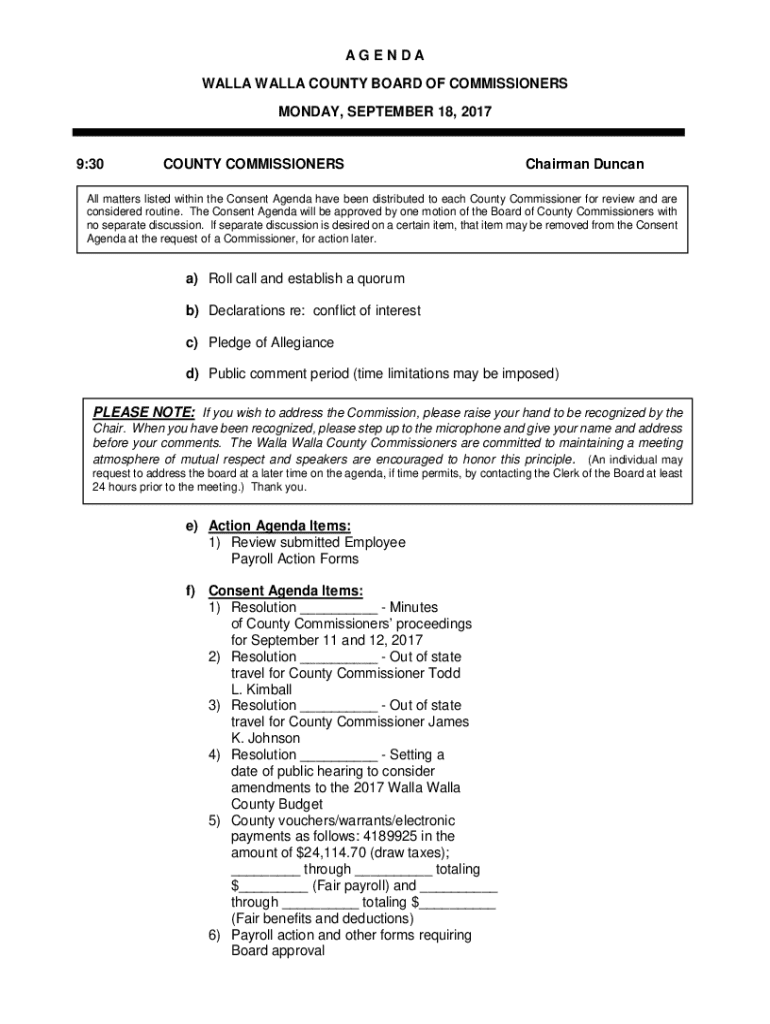 A G E N D A

WALLA WALLA COUNTY BOARD OF COMMISSIONERS

MONDAY, SEPTEMBER 18, 2017

9:30 COUNTY COMMISSIONERS Chairman Duncan

All matters listed within the Consent Agenda have been distributed to each County Commissioner for review and are considered routine. The Consent Agenda will be approved by one motion of the Board of County Commissioners with no separate discussion. If separate discussion is desired on a certain item, that item may be removed from the Consent Agenda at the request of a Commissioner, for action later.

a) Roll call and establish a quorum

b) Declarations re: conflict of interest

c) Pledge of Allegiance

d) Public comment period (time limitations may be imposed)

PLEASE NOTE: If you wish to address the Commission, please raise your hand to be recognized by the Chair. When you have been recognized, please step up to the microphone and give your name and address before your comments. The Walla Walla County Commissioners are committed to maintaining a meeting atmosphere of mutual respect and speakers are encouraged to honor this principle. (An individual may request to address the board at a later time on the agenda, if time permits, by contacting the Clerk of the Board at least 24 hours prior to the meeting.) Thank you.

e) Action Agenda Items:
1) Review submitted Employee Payroll Action Forms

f) Consent Agenda Items:
1) Resolution __________ - Minutes of County Commissioners' proceedings for September 11 and 12, 2017
2) Resolution __________ - Out of state travel for County Commissioner Todd L. Kimball
3) Resolution __________ - Out of state travel for County Commissioner James K. Johnson
4) Resolution __________ - Setting a date of public hearing to consider amendments to the 2017 Walla Walla County Budget
5) County vouchers/warrants/electronic payments as follows: 4189925 in the amount of $24,114.70 (draw taxes); _________ through __________ totaling $_________ (Fair payroll) and __________ through __________ totaling $__________ (Fair benefits and deductions)
6) Payroll action and other forms requiring Board approval